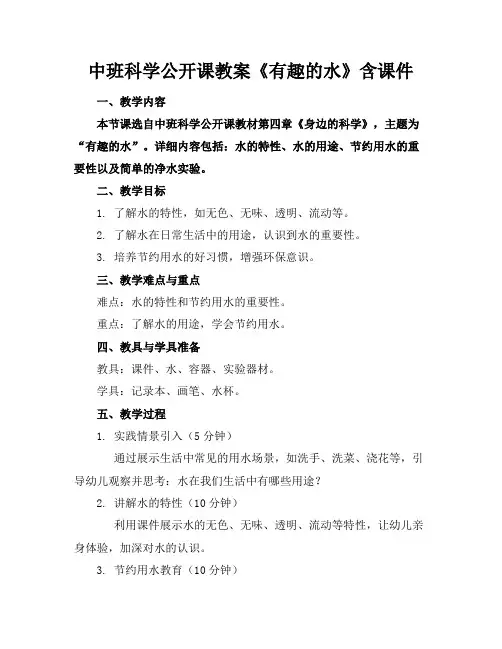 中班科学公开课教案《有趣的水》含课件

一、教学内容

本节课选自中班科学公开课教材第四章《身边的科学》，主题为“有趣的水”。详细内容包括：水的特性、水的用途、节约用水的重要性以及简单的净水实验。

二、教学目标

1. 了解水的特性，如无色、无味、透明、流动等。

2. 了解水在日常生活中的用途，认识到水的重要性。

3. 培养节约用水的好习惯，增强环保意识。

三、教学难点与重点

难点：水的特性和节约用水的重要性。

重点：了解水的用途，学会节约用水。

四、教具与学具准备

教具：课件、水、容器、实验器材。

学具：记录本、画笔、水杯。

五、教学过程

1. 实践情景引入（5 分钟）

通过展示生活中常见的用水场景，如洗手、洗菜、浇花等，引导幼儿观察并思考：水在我们生活中有哪些用途？

2. 讲解水的特性（10 分钟）

利用课件展示水的无色、无味、透明、流动等特性，让幼儿亲身体验，加深对水的认识。

3. 节约用水教育（10 分钟）